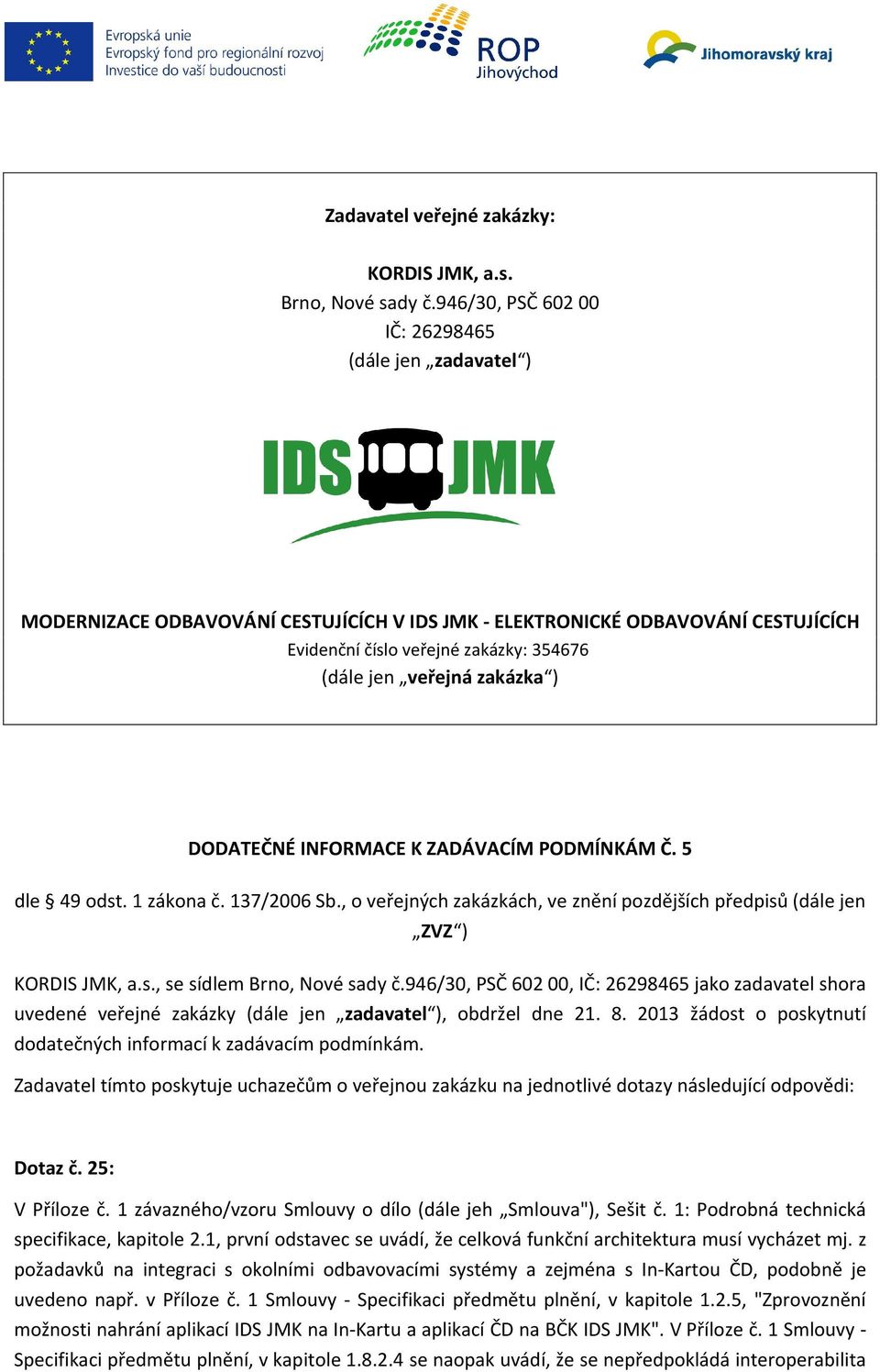 Evropská unie
Evropský fond pro regionální rozvoj
Investice do vaší budoucnosti

ROP
Jihovýchod

Jihomoravský kraj

Zadavatel veřejné zakázky:

KORDIS JMK, a.s.
Brno, Nové sady č.946/30, PSČ 602 00
IČ: 26298465
(dále jen „zadavatel“)

IDS JMK

MODERNIZACE ODBAVOVÁNÍ CESTUJÍCÍCH V IDS JMK - ELEKTRONICKÉ ODBAVOVÁNÍ CESTUJÍCÍCH
Evidenční číslo veřejné zakázky: 354676
(dále jen „veřejná zakázka“)

DODATEČNÉ INFORMACE K ZADÁVACÍM PODMÍNKÁM Č. 5

dle § 49 odst. 1 zákona č. 137/2006 Sb., o veřejných zakázkách, ve znění pozdějších předpisů (dále jen „ZVZ“)

KORDIS JMK, a.s., se sídlem Brno, Nové sady č.946/30, PSČ 602 00, IČ: 26298465 jako zadavatel shora uvedené veřejné zakázky (dále jen „zadavatel“), obdržel dne 21. 8. 2013 žádost o poskytnutí dodatečných informací k zadávacím podmínkám.

Zadavatel tímto poskytuje uchazečům o veřejnou zakázku na jednotlivé dotazy následující odpovědi:

Dotaz č. 25:

V Příloze č. 1 závazného/vzoru Smlouvy o dílo (dále jeh „Smlouva"), Sešit č. 1: Podrobná technická specifikace, kapitole 2.1, první odstavec se uvádí, že celková funkční architektura musí vycházet mj. z požadavků na integraci s okolními odbavovacími systémy a zejména s In-Kartou ČD, podobně je uvedeno např. v Příloze č. 1 Smlouvy - Specifikaci předmětu plnění, v kapitole 1.2.5, "Zprovoznění možnosti nahrání aplikací IDS JMK na In-Kartu a aplikací ČD na BČK IDS JMK". V Příloze č. 1 Smlouvy - Specifikaci předmětu plnění, v kapitole 1.8.2.4 se naopak uvádí, že se nepředpokládá interoperabilita